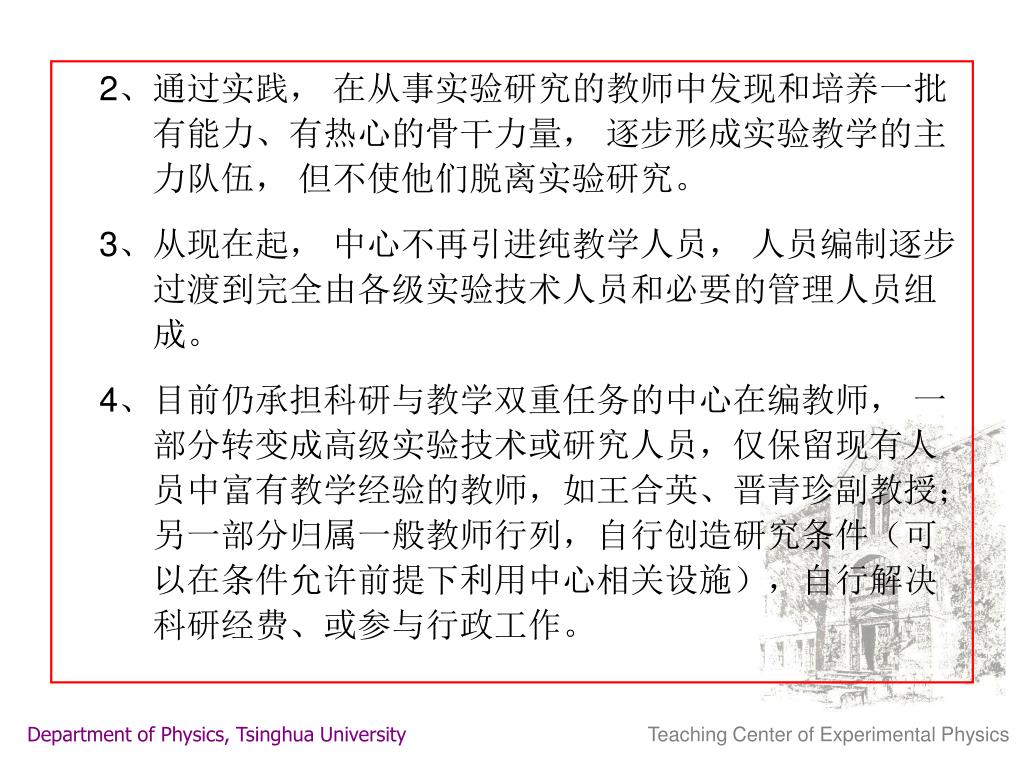 2、通过实践， 在从事实验研究的教师中发现和培养一批有能力、有热心的骨干力量， 逐步形成实验教学的主力队伍， 但不使他们脱离实验研究。

3、从现在起， 中心不再引进纯教学人员， 人员编制逐步过渡到完全由各级实验技术人员和必要的管理人员组成。

4、目前仍承担科研与教学双重任务的中心在编教师， 一部分转变成高级实验技术或研究人员，仅保留现有人员中富有教学经验的教师，如王合英、晋青珍副教授；另一部分归属一般教师行列，自行创造研究条件（可以在条件允许前提下利用中心相关设施），自行解决科研经费、或参与行政工作。

Department of Physics, Tsinghua University

Teaching Center of Experimental Physics